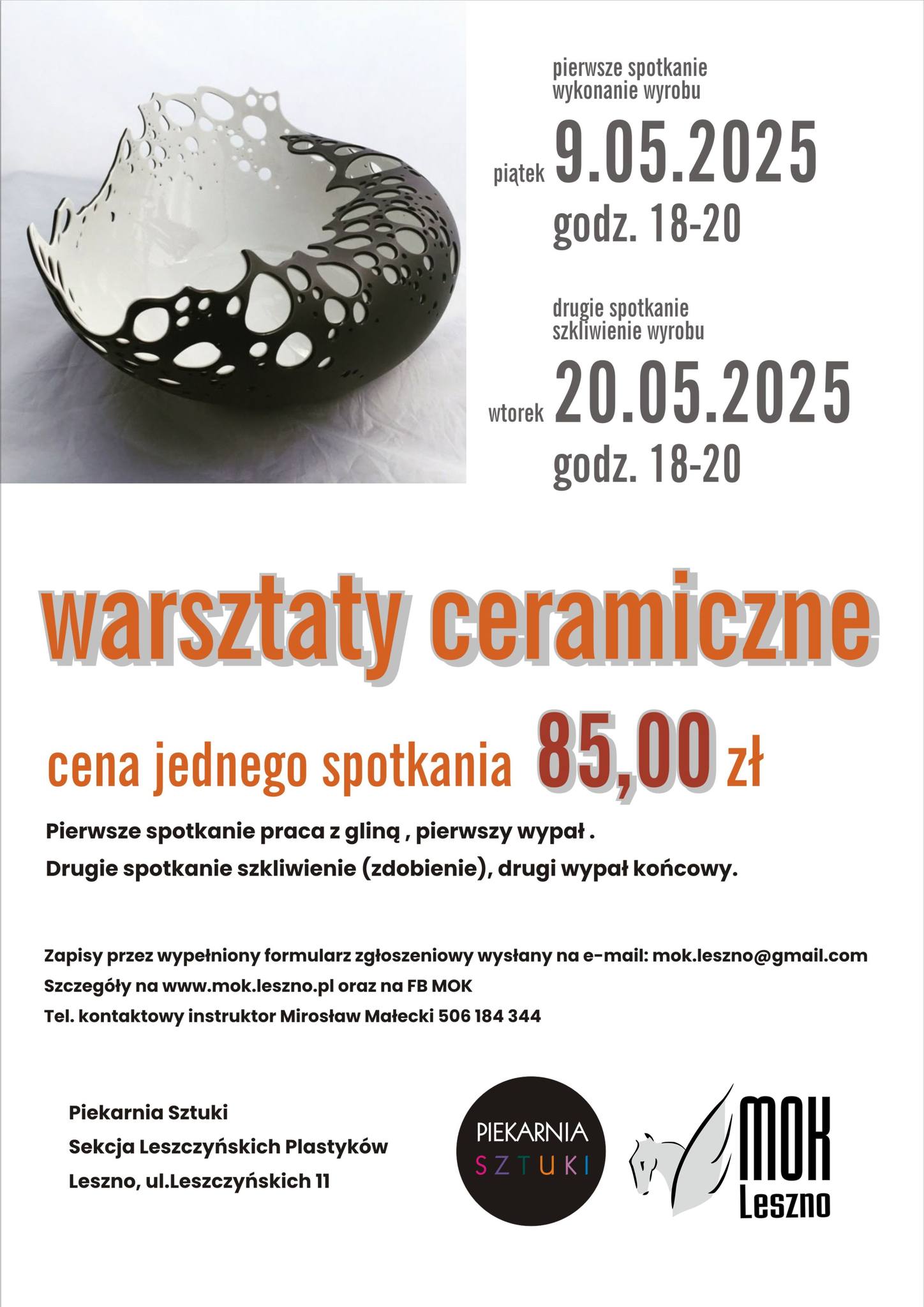 pierwsze spotkanie
wykonanie wyrobu

piątek 9.05.2025
godz. 18-20

drugie spotkanie
szkliwienie wyrobu

wtorek 20.05.2025
godz. 18-20

warsztaty ceramiczne

cena jednego spotkania 85,00 zł

Pierwsze spotkanie praca z gliną , pierwszy wypał .
Drugie spotkanie szkliwienie (zdobienie), drugi wypał końcowy.

Zapisy przez wypełniony formularz zgłoszeniowy wysłany na e-mail: mok.leszno@gmail.com
Szczegóły na www.mok.leszno.pl oraz na FB MOK
Tel. kontaktowy instruktor Mirosław Małecki 506 184 344

Piekarnia Sztuki
Sekcja Leszczyńskich Plastyków
Leszno, ul.Leszczyńskich 11

PIEKARNIA
SZTUKI

MOK
Leszno